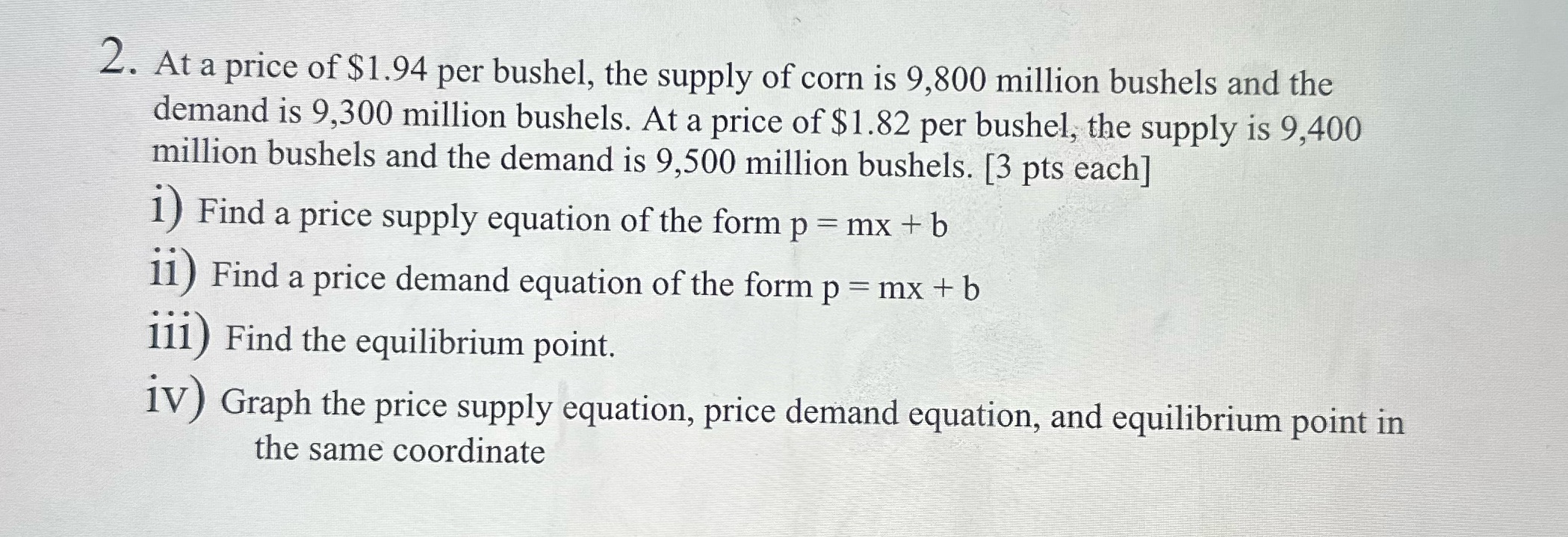 2. At a price of $1.94 per bushel, the supply of corn is 9,800 million bushels and the demand is 9,300 million bushels. At a price of $1.82 per bushel, the supply is 9,400 million bushels and the demand is 9,500 million bushels. [3 pts each]

i) Find a price supply equation of the form $p = mx + b$

ii) Find a price demand equation of the form $p = mx + b$

iii) Find the equilibrium point.

iv) Graph the price supply equation, price demand equation, and equilibrium point in the same coordinate